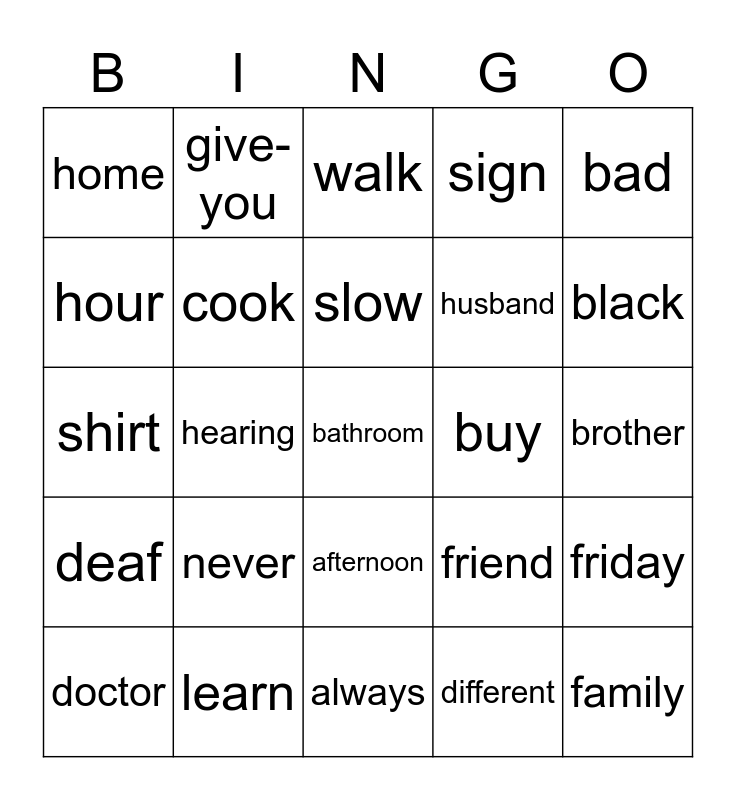 | B | I | N | G | O |
|---|---|---|---|---|
| home | give-you | walk | sign | bad |
| hour | cook | slow | husband | black |
| shirt | hearing | bathroom | buy | brother |
| deaf | never | afternoon | friend | friday |
| doctor | learn | always | different | family |